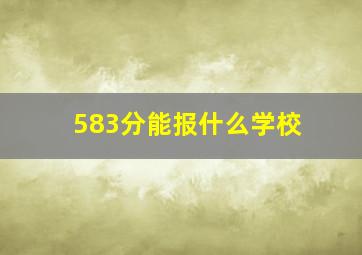 583分能报什么学校